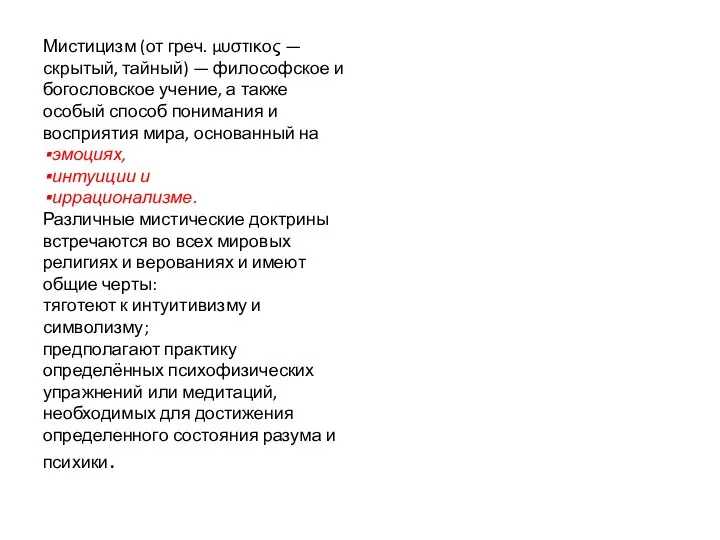 Мистицизм (от греч. μυστικος — скрытый, тайный) — философское и богословское учение, а также особый способ понимания и восприятия мира, основанный на
▪эмоциях,
▪интуиции и
▪иррационализме.
Различные мистические доктрины встречаются во всех мировых религиях и верованиях и имеют общие черты:
тяготеют к интуитивизму и символизму;
предполагают практику определённых психофизических упражнений или медитаций, необходимых для достижения определенного состояния разума и психики.